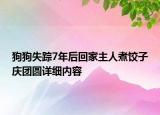 狗狗失踪7年后回家主人煮饺子庆团圆详细内容